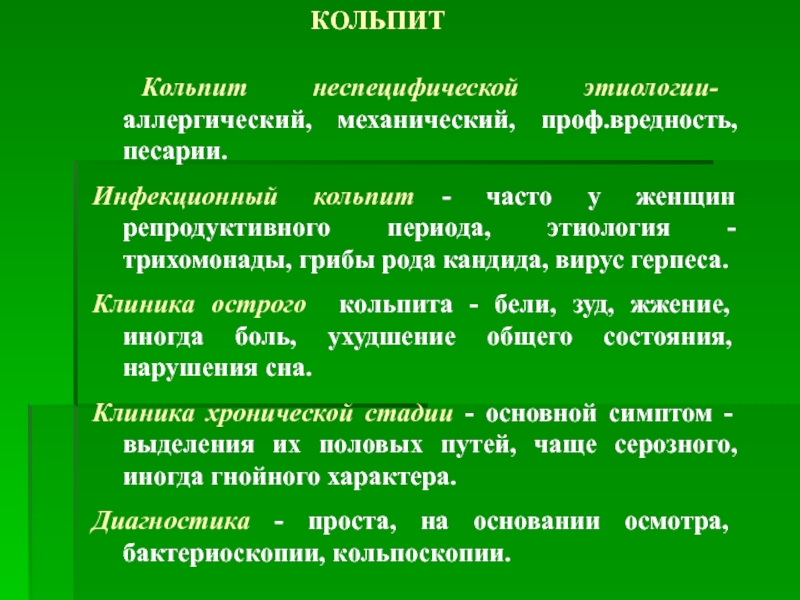 КОЛЬПИТ

Кольпит неспецифической этиологии- аллергический, механический, проф.вредность, песарии.

Инфекционный кольпит - часто у женщин репродуктивного периода, этиология - трихомонады, грибы рода кандида, вирус герпеса.

Клиника острого кольпита - бели, зуд, жжение, иногда боль, ухудшение общего состояния, нарушения сна.

Клиника хронической стадии - основной симптом - выделения их половых путей, чаще серозного, иногда гнойного характера.

Диагностика - проста, на основании осмотра, бактериоскопии, кольпоскопии.